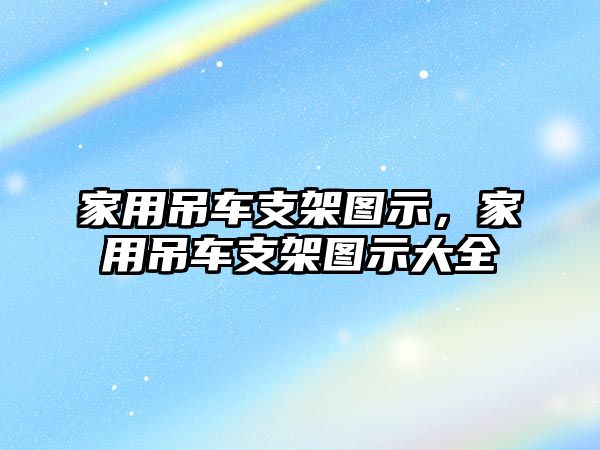 家用吊车支架图示，家用吊车支架图示大全